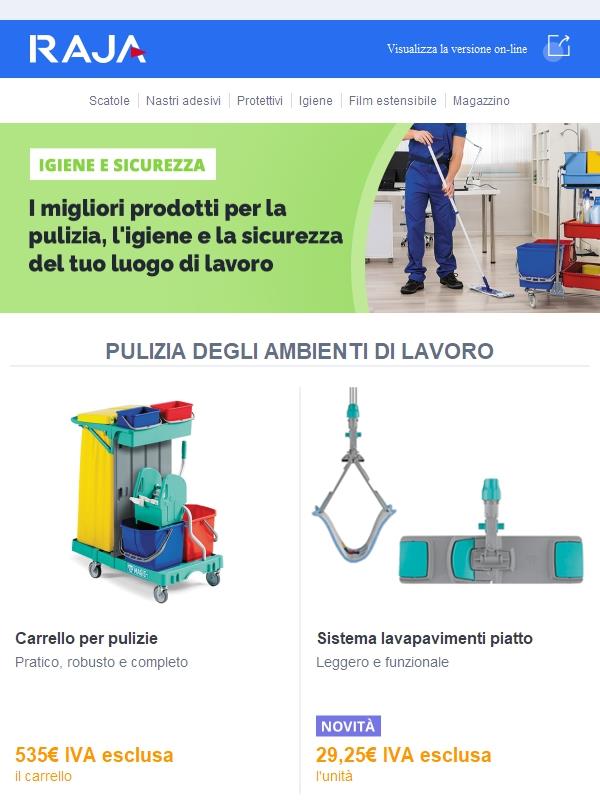 RAJA

Visualizza la versione on-line

Scatole | Nastri adesivi | Protettivi | Igiene | Film estensibile | Magazzino

IGIENE E SICUREZZA

I migliori prodotti per la pulizia, l'igiene e la sicurezza del tuo luogo di lavoro

PULIZIA DEGLI AMBIENTI DI LAVORO

Carrello per pulizie
Pratico, robusto e completo

535€ IVA esclusa
il carrello

Sistema lavapavimenti piatto
Leggero e funzionale

NOVITÀ

29,25€ IVA esclusa
l'unità